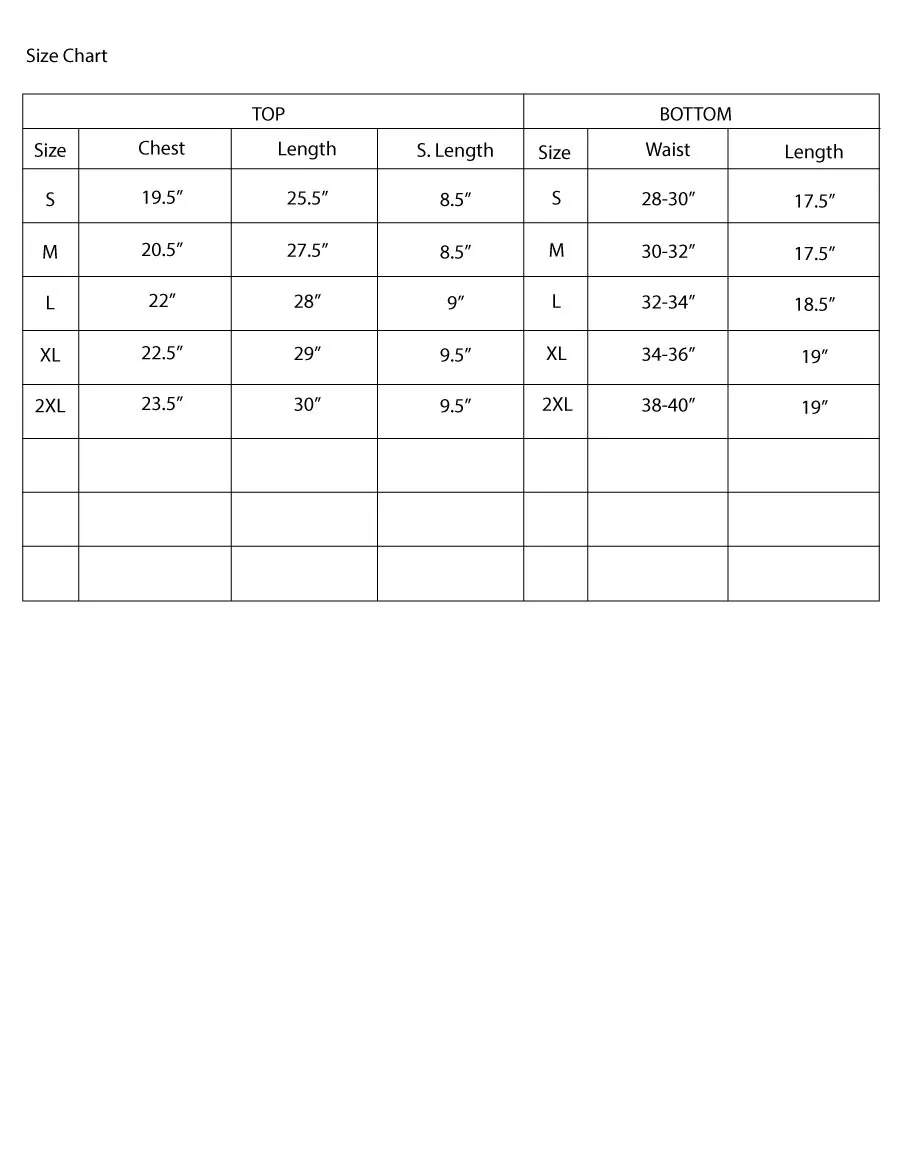 Size Chart

| TOP | | | | BOTTOM | | |
|---|---|---|---|---|---|---|
| Size | Chest | Length | S. Length | Size | Waist | Length |
| S | 19.5″ | 25.5″ | 8.5″ | S | 28-30″ | 17.5″ |
| M | 20.5″ | 27.5″ | 8.5″ | M | 30-32″ | 17.5″ |
| L | 22″ | 28″ | 9″ | L | 32-34″ | 18.5″ |
| XL | 22.5″ | 29″ | 9.5″ | XL | 34-36″ | 19″ |
| 2XL | 23.5″ | 30″ | 9.5″ | 2XL | 38-40″ | 19″ |
| | | | | | | |
| | | | | | | |
| | | | | | | |